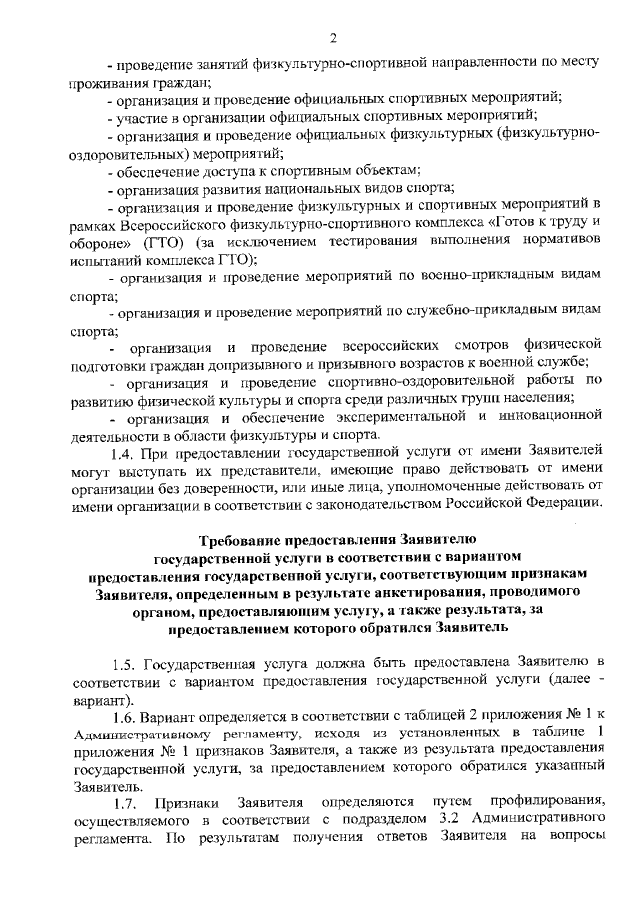 2

- проведение занятий физкультурно-спортивной направленности по месту проживания граждан;

- организация и проведение официальных спортивных мероприятий;

- участие в организации официальных спортивных мероприятий;

- организация и проведение официальных физкультурных (физкультурно-оздоровительных) мероприятий;

- обеспечение доступа к спортивным объектам;

- организация развития национальных видов спорта;

- организация и проведение физкультурных и спортивных мероприятий в рамках Всероссийского физкультурно-спортивного комплекса «Готов к труду и обороне» (ГТО) (за исключением тестирования выполнения нормативов испытаний комплекса ГТО);

- организация и проведение мероприятий по военно-прикладным видам спорта;

- организация и проведение мероприятий по служебно-прикладным видам спорта;

- организация и проведение всероссийских смотров физической подготовки граждан допризывного и призывного возрастов к военной службе;

- организация и проведение спортивно-оздоровительной работы по развитию физической культуры и спорта среди различных групп населения;

- организация и обеспечение экспериментальной и инновационной деятельности в области физкультуры и спорта.

1.4. При предоставлении государственной услуги от имени Заявителей могут выступать их представители, имеющие право действовать от имени организации без доверенности, или иные лица, уполномоченные действовать от имени организации в соответствии с законодательством Российской Федерации.

Требование предоставления Заявителю государственной услуги в соответствии с вариантом предоставления государственной услуги, соответствующим признакам Заявителя, определенным в результате анкетирования, проводимого органом, предоставляющим услугу, а также результата, за предоставлением которого обратился Заявитель

1.5. Государственная услуга должна быть предоставлена Заявителю в соответствии с вариантом предоставления государственной услуги (далее - вариант).

1.6. Вариант определяется в соответствии с таблицей 2 приложения № 1 к Административному регламенту, исходя из установленных в таблице 1 приложения № 1 признаков Заявителя, а также из результата предоставления государственной услуги, за предоставлением которого обратился указанный Заявитель.

1.7. Признаки Заявителя определяются путем профилирования, осуществляемого в соответствии с подразделом 3.2 Административного регламента. По результатам получения ответов Заявителя на вопросы